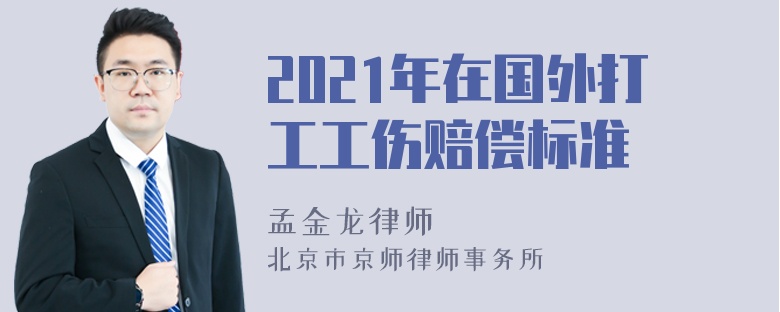 2021年在国外打工工伤赔偿标准

孟金龙律师
北京市京师律师事务所